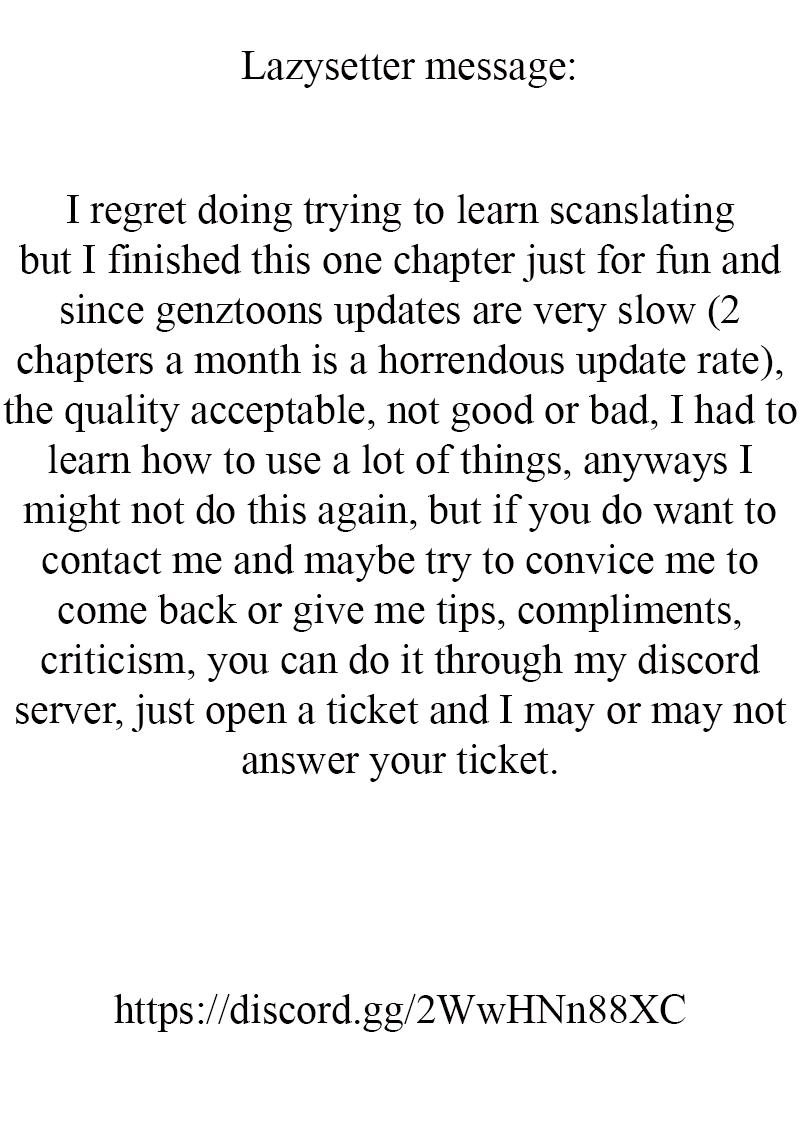 Lazysetter message:

I regret doing trying to learn scanslating but I finished this one chapter just for fun and since genztoons updates are very slow (2 chapters a month is a horrendous update rate), the quality acceptable, not good or bad, I had to learn how to use a lot of things, anyways I might not do this again, but if you do want to contact me and maybe try to convice me to come back or give me tips, compliments, criticism, you can do it through my discord server, just open a ticket and I may or may not answer your ticket.

https://discord.gg/2WwHNn88XC